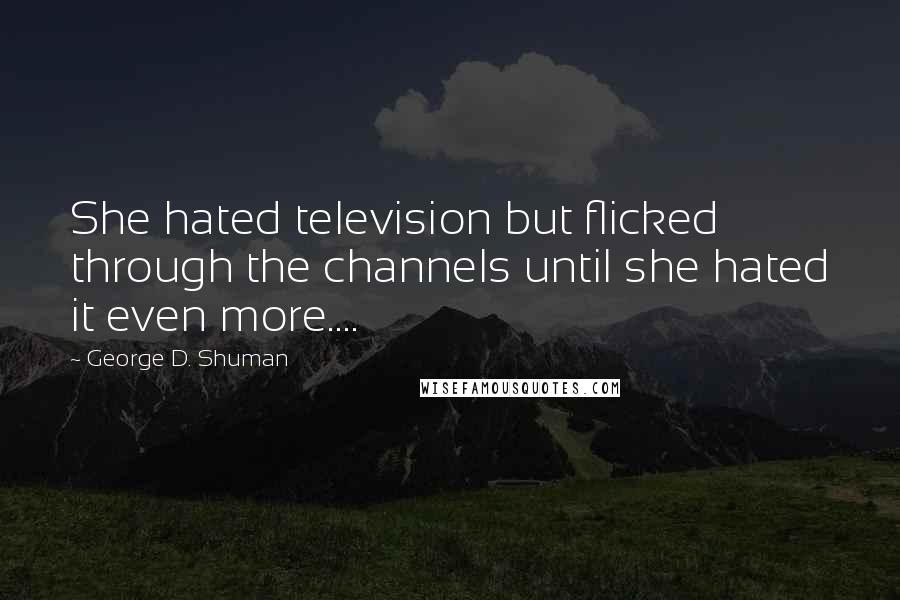 She hated television but flicked through the channels until she hated it even more....

- George D. Shuman

WISEFAMOUSQUOTES.COM